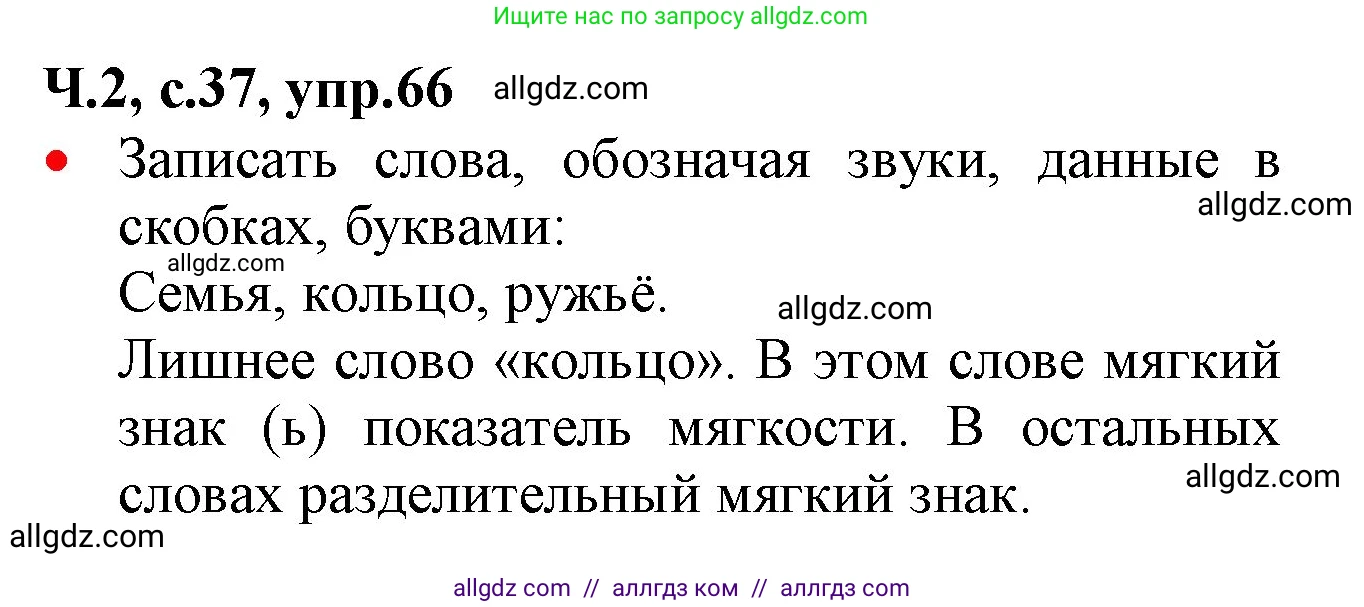 Ищите нас по запросу allgdz.com

Ч.2, с.37, упр.66 allgdz.com

• Записать слова, обозначая звуки, данные в скобках, буквами:
allgdz.com
allgdz.com
Семья, кольцо, ружьё.
allgdz.com
Лишнее слово «кольцо». В этом слове мягкий знак (ь) показатель мягкости. В остальных словах разделительный мягкий знак.
allgdz.com
allgdz.com

allgdz com // аллгдз ком // аллгдз com